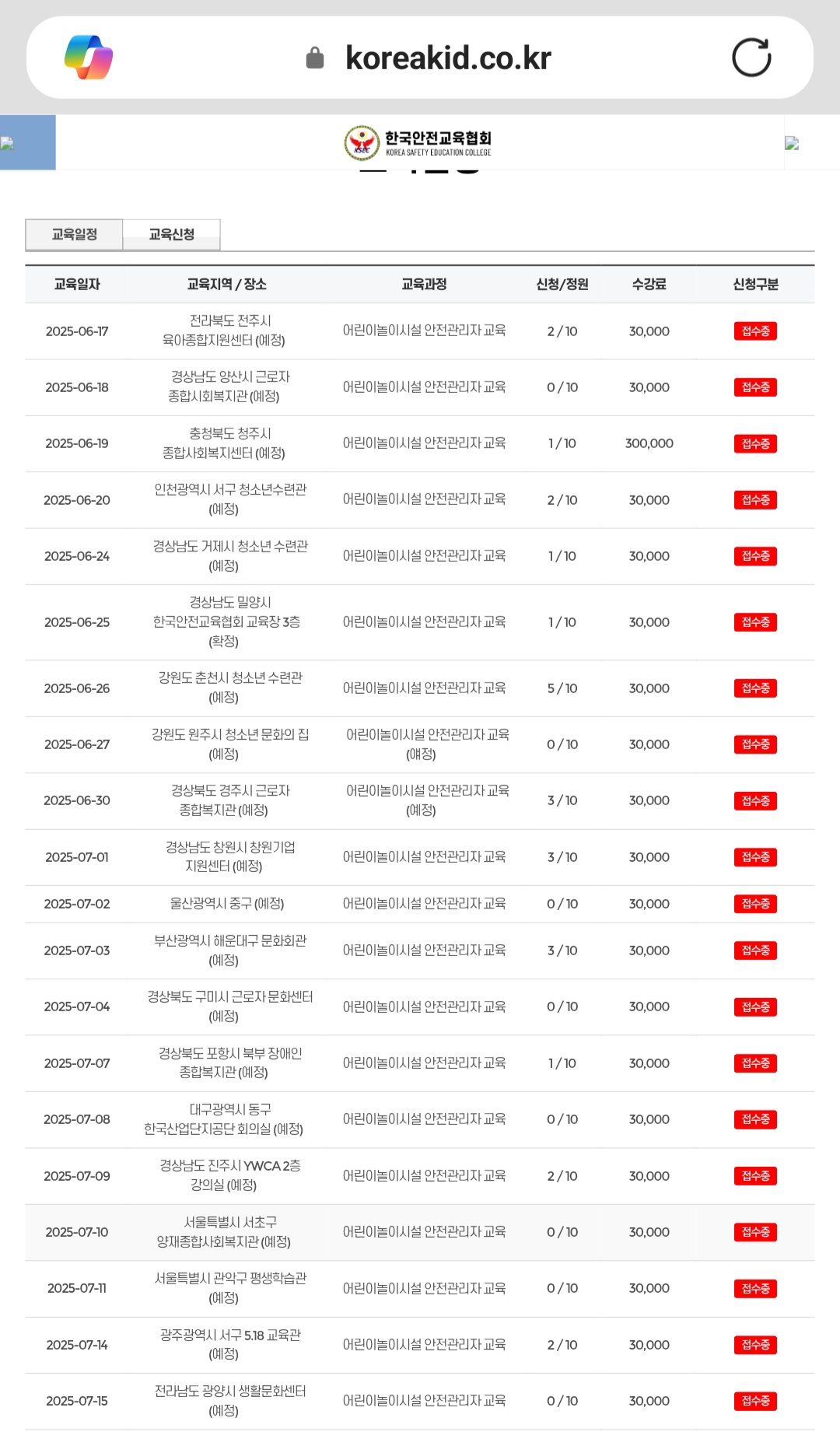 koreakid.co.kr

한국안전교육협회
KOREA SAFETY EDUCATION COLLEGE

교육일정 교육신청

| 교육일자 | 교육지역 / 장소 | 교육과정 | 신청/정원 | 수강료 | 신청구분 |
|---|---|---|---|---|---|
| 2025-06-17 | 전라북도 전주시 육아종합지원센터 (예정) | 어린이놀이시설 안전관리자 교육 | 2 / 10 | 30,000 | 접수중 |
| 2025-06-18 | 경상남도 양산시 근로자 종합사회복지관 (예정) | 어린이놀이시설 안전관리자 교육 | 0 / 10 | 30,000 | 접수중 |
| 2025-06-19 | 충청북도 청주시 종합사회복지센터 (예정) | 어린이놀이시설 안전관리자 교육 | 1 / 10 | 300,000 | 접수중 |
| 2025-06-20 | 인천광역시 서구 청소년수련관 (예정) | 어린이놀이시설 안전관리자 교육 | 2 / 10 | 30,000 | 접수중 |
| 2025-06-24 | 경상남도 거제시 청소년 수련관 (예정) | 어린이놀이시설 안전관리자 교육 | 1 / 10 | 30,000 | 접수중 |
| 2025-06-25 | 경상남도 밀양시 한국안전교육협회 교육장 3층 (확정) | 어린이놀이시설 안전관리자 교육 | 1 / 10 | 30,000 | 접수중 |
| 2025-06-26 | 강원도 춘천시 청소년 수련관 (예정) | 어린이놀이시설 안전관리자 교육 | 5 / 10 | 30,000 | 접수중 |
| 2025-06-27 | 강원도 원주시 청소년 문화의 집 (예정) | 어린이놀이시설 안전관리자 교육 (얘정) | 0 / 10 | 30,000 | 접수중 |
| 2025-06-30 | 경상북도 경주시 근로자 종합복지관 (예정) | 어린이놀이시설 안전관리자 교육 (예정) | 3 / 10 | 30,000 | 접수중 |
| 2025-07-01 | 경상남도 창원시 창원기업 지원센터 (예정) | 어린이놀이시설 안전관리자 교육 | 3 / 10 | 30,000 | 접수중 |
| 2025-07-02 | 울산광역시 중구 (예정) | 어린이놀이시설 안전관리자 교육 | 0 / 10 | 30,000 | 접수중 |
| 2025-07-03 | 부산광역시 해운대구 문화회관 (예정) | 어린이놀이시설 안전관리자 교육 | 3 / 10 | 30,000 | 접수중 |
| 2025-07-04 | 경상북도 구미시 근로자 문화센터 (예정) | 어린이놀이시설 안전관리자 교육 | 0 / 10 | 30,000 | 접수중 |
| 2025-07-07 | 경상북도 포항시 북부 장애인 종합복지관 (예정) | 어린이놀이시설 안전관리자 교육 | 1 / 10 | 30,000 | 접수중 |
| 2025-07-08 | 대구광역시 동구 한국산업단지공단 회의실 (예정) | 어린이놀이시설 안전관리자 교육 | 0 / 10 | 30,000 | 접수중 |
| 2025-07-09 | 경상남도 진주시 YWCA 2층 강의실 (예정) | 어린이놀이시설 안전관리자 교육 | 2 / 10 | 30,000 | 접수중 |
| 2025-07-10 | 서울특별시 서초구 양재종합사회복지관 (예정) | 어린이놀이시설 안전관리자 교육 | 0 / 10 | 30,000 | 접수중 |
| 2025-07-11 | 서울특별시 관악구 평생학습관 (예정) | 어린이놀이시설 안전관리자 교육 | 0 / 10 | 30,000 | 접수중 |
| 2025-07-14 | 광주광역시 서구 5.18 교육관 (예정) | 어린이놀이시설 안전관리자 교육 | 2 / 10 | 30,000 | 접수중 |
| 2025-07-15 | 전라남도 광양시 생활문화센터 (예정) | 어린이놀이시설 안전관리자 교육 | 0 / 10 | 30,000 | 접수중 |